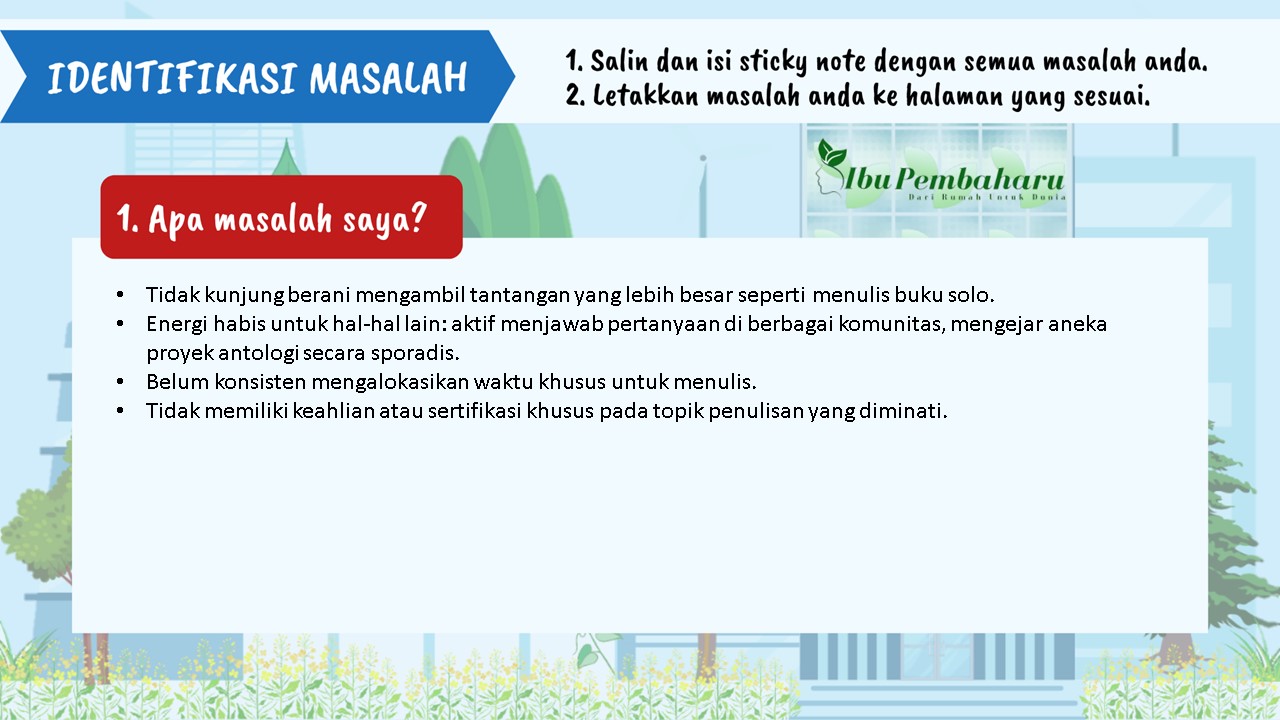 IDENTIFIKASI MASALAH

1. Salin dan isi sticky note dengan semua masalah anda.
2. Letakkan masalah anda ke halaman yang sesuai.

Ibu Pembaharu
Dari Rumah Untuk Dunia

1. Apa masalah saya?

• Tidak kunjung berani mengambil tantangan yang lebih besar seperti menulis buku solo.
• Energi habis untuk hal-hal lain: aktif menjawab pertanyaan di berbagai komunitas, mengejar aneka proyek antologi secara sporadis.
• Belum konsisten mengalokasikan waktu khusus untuk menulis.
• Tidak memiliki keahlian atau sertifikasi khusus pada topik penulisan yang diminati.